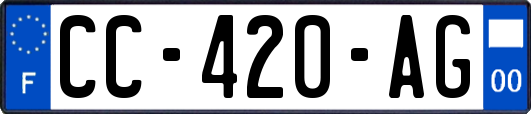 F
CC-420-AG
00